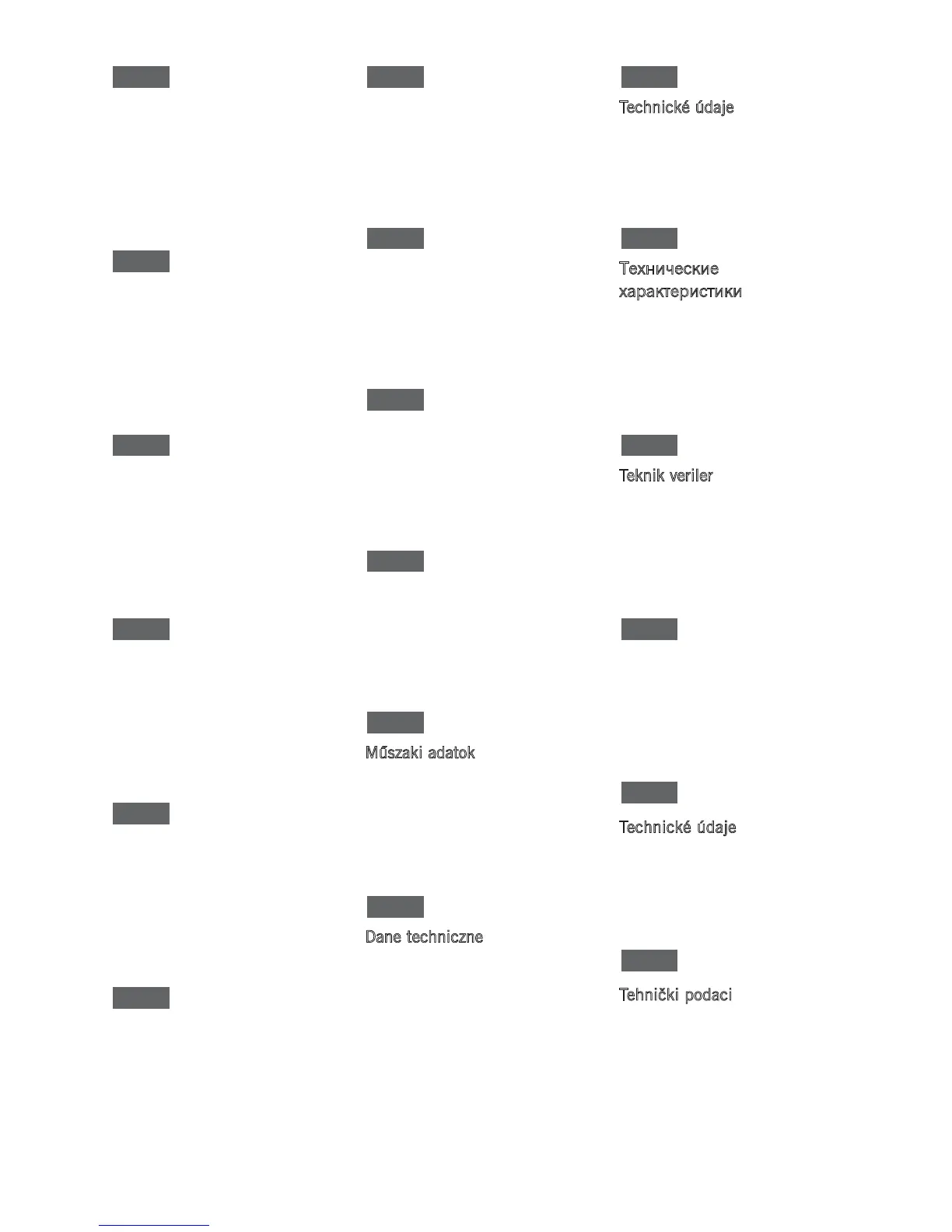 Műszaki adatok

Dane techniczne

Technické údaje

Технические характеристики

Teknik veriler

Technické údaje

Tehnički podaci